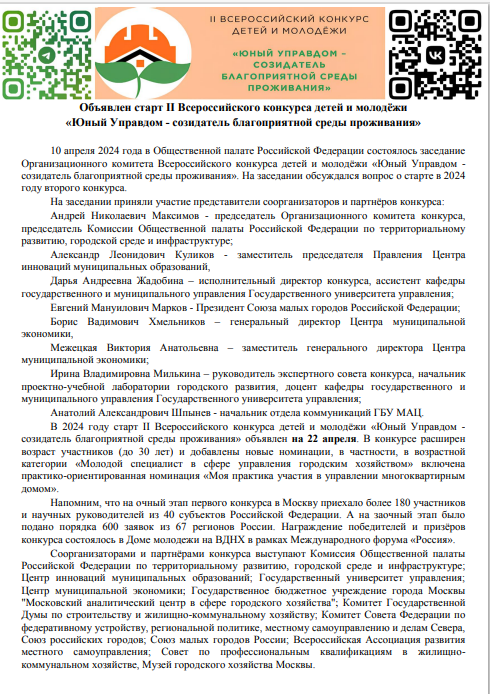 II ВСЕРОССИЙСКИЙ КОНКУРС ДЕТЕЙ И МОЛОДЁЖИ

«ЮНЫЙ УПРАВДОМ – СОЗИДАТЕЛЬ БЛАГОПРИЯТНОЙ СРЕДЫ ПРОЖИВАНИЯ»

Объявлен старт II Всероссийского конкурса детей и молодёжи «Юный Управдом - созидатель благоприятной среды проживания»

10 апреля 2024 года в Общественной палате Российской Федерации состоялось заседание Организационного комитета Всероссийского конкурса детей и молодёжи «Юный Управдом - созидатель благоприятной среды проживания». На заседании обсуждался вопрос о старте в 2024 году второго конкурса.

На заседании приняли участие представители соорганизаторов и партнёров конкурса:

Андрей Николаевич Максимов - председатель Организационного комитета конкурса, председатель Комиссии Общественной палаты Российской Федерации по территориальному развитию, городской среде и инфраструктуре;

Александр Леонидович Куликов - заместитель председателя Правления Центра инноваций муниципальных образований,

Дарья Андреевна Жадобина – исполнительный директор конкурса, ассистент кафедры государственного и муниципального управления Государственного университета управления;

Евгений Мануилович Марков - Президент Союза малых городов Российской Федерации;

Борис Вадимович Хмельников – генеральный директор Центра муниципальной экономики,

Межецкая Виктория Анатольевна – заместитель генерального директора Центра муниципальной экономики;

Ирина Владимировна Милькина – руководитель экспертного совета конкурса, начальник проектно-учебной лаборатории городского развития, доцент кафедры государственного и муниципального управления Государственного университета управления;

Анатолий Александрович Шпынев - начальник отдела коммуникаций ГБУ МАЦ.

В 2024 году старт II Всероссийского конкурса детей и молодёжи «Юный Управдом - созидатель благоприятной среды проживания» объявлен на 22 апреля. В конкурсе расширен возраст участников (до 30 лет) и добавлены новые номинации, в частности, в возрастной категории «Молодой специалист в сфере управления городским хозяйством» включена практико-ориентированная номинация «Моя практика участия в управлении многоквартирным домом».

Напомним, что на очный этап первого конкурса в Москву приехало более 180 участников и научных руководителей из 40 субъектов Российской Федерации. А на заочный этап было подано порядка 600 заявок из 67 регионов России. Награждение победителей и призёров конкурса состоялось в Доме молодежи на ВДНХ в рамках Международного форума «Россия».

Соорганизаторами и партнёрами конкурса выступают Комиссия Общественной палаты Российской Федерации по территориальному развитию, городской среде и инфраструктуре; Центр инноваций муниципальных образований; Государственный университет управления; Центр муниципальной экономики; Государственное бюджетное учреждение города Москвы "Московский аналитический центр в сфере городского хозяйства"; Комитет Государственной Думы по строительству и жилищно-коммунальному хозяйству; Комитет Совета Федерации по федеративному устройству, региональной политике, местному самоуправлению и делам Севера, Союз российских городов; Союз малых городов России; Всероссийская Ассоциация развития местного самоуправления; Совет по профессиональным квалификациям в жилищно-коммунальном хозяйстве, Музей городского хозяйства Москвы.